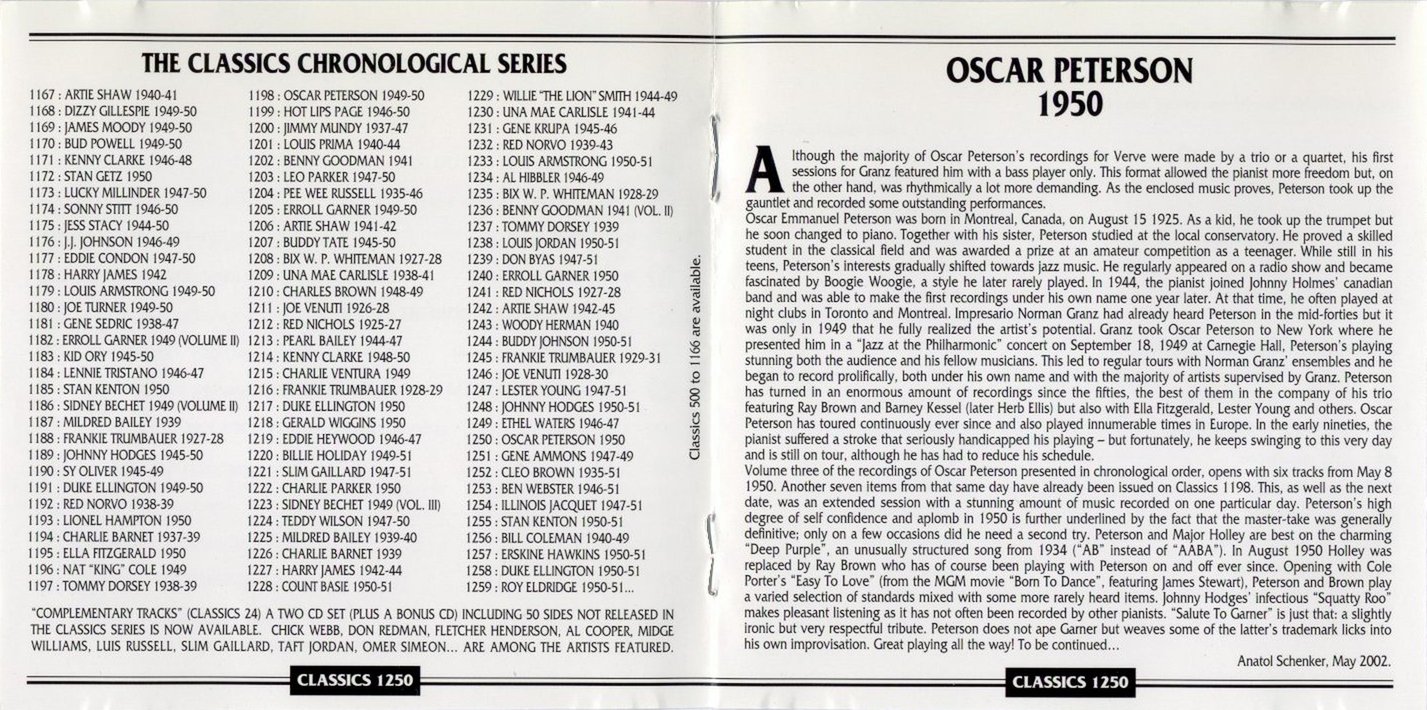 THE CLASSICS CHRONOLOGICAL SERIES

1167 : ARTIE SHAW 1940-41
1168 : DIZZY GILLESPIE 1949-50
1169 : JAMES MOODY 1949-50
1170 : BUD POWELL 1949-50
1171 : KENNY CLARKE 1946-48
1172 : STAN GETZ 1950
1173 : LUCKY MILLINDER 1947-50
1174 : SONNY STITT 1946-50
1175 : JESS STACY 1944-50
1176 : J.J. JOHNSON 1946-49
1177 : EDDIE CONDON 1947-50
1178 : HARRY JAMES 1942
1179 : LOUIS ARMSTRONG 1949-50
1180 : JOE TURNER 1949-50
1181 : GENE SEDRIC 1938-47
1182 : ERROLL GARNER 1949 (VOLUME II)
1183 : KID ORY 1945-50
1184 : LENNIE TRISTANO 1946-47
1185 : STAN KENTON 1950
1186 : SIDNEY BECHET 1949 (VOLUME II)
1187 : MILDRED BAILEY 1939
1188 : FRANKIE TRUMBAUER 1927-28
1189 : JOHNNY HODGES 1945-50
1190 : SY OLIVER 1945-49
1191 : DUKE ELLINGTON 1949-50
1192 : RED NORVO 1938-39
1193 : LIONEL HAMPTON 1950
1194 : CHARLIE BARNET 1937-39
1195 : ELLA FITZGERALD 1950
1196 : NAT "KING" COLE 1949
1197 : TOMMY DORSEY 1938-39
1198 : OSCAR PETERSON 1949-50
1199 : HOT LIPS PAGE 1946-50
1200 : JIMMY MUNDY 1937-47
1201 : LOUIS PRIMA 1940-44
1202 : BENNY GOODMAN 1941
1203 : LEO PARKER 1947-50
1204 : PEE WEE RUSSELL 1935-46
1205 : ERROLL GARNER 1949-50
1206 : ARTIE SHAW 1941-42
1207 : BUDDY TATE 1945-50
1208 : BIX W. P. WHITEMAN 1927-28
1209 : UNA MAE CARLISLE 1938-41
1210 : CHARLES BROWN 1948-49
1211 : JOE VENUTI 1926-28
1212 : RED NICHOLS 1925-27
1213 : PEARL BAILEY 1944-47
1214 : KENNY CLARKE 1948-50
1215 : CHARLIE VENTURA 1949
1216 : FRANKIE TRUMBAUER 1928-29
1217 : DUKE ELLINGTON 1950
1218 : GERALD WIGGINS 1950
1219 : EDDIE HEYWOOD 1946-47
1220 : BILLIE HOLIDAY 1949-51
1221 : SLIM GAILLARD 1947-51
1222 : CHARLIE PARKER 1950
1223 : SIDNEY BECHET 1949 (VOL. III)
1224 : TEDDY WILSON 1947-50
1225 : MILDRED BAILEY 1939-40
1226 : CHARLIE BARNET 1939
1227 : HARRY JAMES 1942-44
1228 : COUNT BASIE 1950-51
1229 : WILLIE "THE LION" SMITH 1944-49
1230 : UNA MAE CARLISLE 1941-44
1231 : GENE KRUPA 1945-46
1232 : RED NORVO 1939-43
1233 : LOUIS ARMSTRONG 1950-51
1234 : AL HIBBLER 1946-49
1235 : BIX W. P. WHITEMAN 1928-29
1236 : BENNY GOODMAN 1941 (VOL. II)
1237 : TOMMY DORSEY 1939
1238 : LOUIS JORDAN 1950-51
1239 : DON BYAS 1947-51
1240 : ERROLL GARNER 1950
1241 : RED NICHOLS 1927-28
1242 : ARTIE SHAW 1942-45
1243 : WOODY HERMAN 1940
1244 : BUDDY JOHNSON 1950-51
1245 : FRANKIE TRUMBAUER 1929-31
1246 : JOE VENUTI 1928-30
1247 : LESTER YOUNG 1947-51
1248 : JOHNNY HODGES 1950-51
1249 : ETHEL WATERS 1946-47
1250 : OSCAR PETERSON 1950
1251 : GENE AMMONS 1947-49
1252 : CLEO BROWN 1935-51
1253 : BEN WEBSTER 1946-51
1254 : ILLINOIS JACQUET 1947-51
1255 : STAN KENTON 1950-51
1256 : BILL COLEMAN 1940-49
1257 : ERSKINE HAWKINS 1950-51
1258 : DUKE ELLINGTON 1950-51
1259 : ROY ELDRIDGE 1950-51...

Classics 500 to 1166 are available.

"COMPLEMENTARY TRACKS" (CLASSICS 24) A TWO CD SET (PLUS A BONUS CD) INCLUDING 50 SIDES NOT RELEASED IN THE CLASSICS SERIES IS NOW AVAILABLE. CHICK WEBB, DON REDMAN, FLETCHER HENDERSON, AL COOPER, MIDGE WILLIAMS, LUIS RUSSELL, SLIM GAILLARD, TAFT JORDAN, OMER SIMEON... ARE AMONG THE ARTISTS FEATURED.

CLASSICS 1250

OSCAR PETERSON
1950

Although the majority of Oscar Peterson's recordings for Verve were made by a trio or a quartet, his first sessions for Granz featured him with a bass player only. This format allowed the pianist more freedom but, on the other hand, was rhythmically a lot more demanding. As the enclosed music proves, Peterson took up the gauntlet and recorded some outstanding performances.
Oscar Emmanuel Peterson was born in Montreal, Canada, on August 15 1925. As a kid, he took up the trumpet but he soon changed to piano. Together with his sister, Peterson studied at the local conservatory. He proved a skilled student in the classical field and was awarded a prize at an amateur competition as a teenager. While still in his teens, Peterson's interests gradually shifted towards jazz music. He regularly appeared on a radio show and became fascinated by Boogie Woogie, a style he later rarely played. In 1944, the pianist joined Johnny Holmes' canadian band and was able to make the first recordings under his own name one year later. At that time, he often played at night clubs in Toronto and Montreal. Impresario Norman Granz had already heard Peterson in the mid-forties but it was only in 1949 that he fully realized the artist's potential. Granz took Oscar Peterson to New York where he presented him in a "Jazz at the Philharmonic" concert on September 18, 1949 at Carnegie Hall, Peterson's playing stunning both the audience and his fellow musicians. This led to regular tours with Norman Granz' ensembles and he began to record prolifically, both under his own name and with the majority of artists supervised by Granz. Peterson has turned in an enormous amount of recordings since the fifties, the best of them in the company of his trio featuring Ray Brown and Barney Kessel (later Herb Ellis) but also with Ella Fitzgerald, Lester Young and others. Oscar Peterson has toured continuously ever since and also played innumerable times in Europe. In the early nineties, the pianist suffered a stroke that seriously handicapped his playing – but fortunately, he keeps swinging to this very day and is still on tour, although he has had to reduce his schedule.
Volume three of the recordings of Oscar Peterson presented in chronological order, opens with six tracks from May 8 1950. Another seven items from that same day have already been issued on Classics 1198. This, as well as the next date, was an extended session with a stunning amount of music recorded on one particular day. Peterson's high degree of self confidence and aplomb in 1950 is further underlined by the fact that the master-take was generally definitive; only on a few occasions did he need a second try. Peterson and Major Holley are best on the charming "Deep Purple", an unusually structured song from 1934 ("AB" instead of "AABA"). In August 1950 Holley was replaced by Ray Brown who has of course been playing with Peterson on and off ever since. Opening with Cole Porter's "Easy To Love" (from the MGM movie "Born To Dance", featuring James Stewart), Peterson and Brown play a varied selection of standards mixed with some more rarely heard items. Johnny Hodges' infectious "Squatty Roo" makes pleasant listening as it has not often been recorded by other pianists. "Salute To Garner" is just that: a slightly ironic but very respectful tribute. Peterson does not ape Garner but weaves some of the latter's trademark licks into his own improvisation. Great playing all the way! To be continued...

Anatol Schenker, May 2002.

CLASSICS 1250